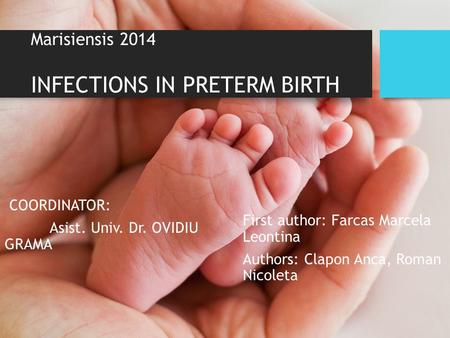 Marisiensis 2014

INFECTIONS IN PRETERM BIRTH

COORDINATOR:

Asist. Univ. Dr. OVIDIU GRAMA

First author: Farcas Marcela Leontina

Authors: Clapon Anca, Roman Nicoleta